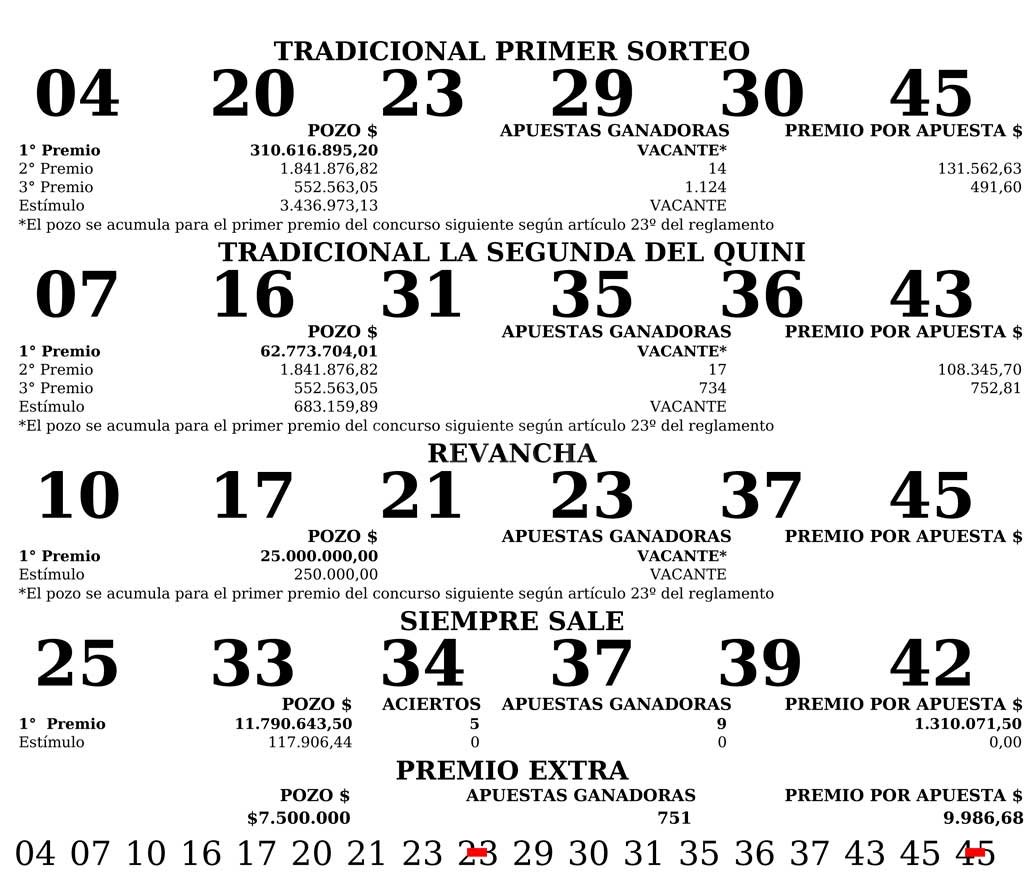 TRADICIONAL PRIMER SORTEO

04 20 23 29 30 45

| | POZO $ | APUESTAS GANADORAS | PREMIO POR APUESTA $ |
|---|---|---|---|
| 1° Premio | 310.616.895,20 | VACANTE* | |
| 2° Premio | 1.841.876,82 | 14 | 131.562,63 |
| 3° Premio | 552.563,05 | 1.124 | 491,60 |
| Estímulo | 3.436.973,13 | VACANTE | |

*El pozo se acumula para el primer premio del concurso siguiente según artículo 23º del reglamento

TRADICIONAL LA SEGUNDA DEL QUINI

07 16 31 35 36 43

| | POZO $ | APUESTAS GANADORAS | PREMIO POR APUESTA $ |
|---|---|---|---|
| 1° Premio | 62.773.704,01 | VACANTE* | |
| 2° Premio | 1.841.876,82 | 17 | 108.345,70 |
| 3° Premio | 552.563,05 | 734 | 752,81 |
| Estímulo | 683.159,89 | VACANTE | |

*El pozo se acumula para el primer premio del concurso siguiente según artículo 23º del reglamento

REVANCHA

10 17 21 23 37 45

| | POZO $ | APUESTAS GANADORAS | PREMIO POR APUESTA $ |
|---|---|---|---|
| 1° Premio | 25.000.000,00 | VACANTE* | |
| Estímulo | 250.000,00 | VACANTE | |

*El pozo se acumula para el primer premio del concurso siguiente según artículo 23º del reglamento

SIEMPRE SALE

25 33 34 37 39 42

| | POZO $ | ACIERTOS | APUESTAS GANADORAS | PREMIO POR APUESTA $ |
|---|---|---|---|---|
| 1° Premio | 11.790.643,50 | 5 | 9 | 1.310.071,50 |
| Estímulo | 117.906,44 | 0 | 0 | 0,00 |

PREMIO EXTRA

| POZO $ | APUESTAS GANADORAS | PREMIO POR APUESTA $ |
|---|---|---|
| $7.500.000 | 751 | 9.986,68 |

04 07 10 16 17 20 21 23 23 29 30 31 35 36 37 43 45 45